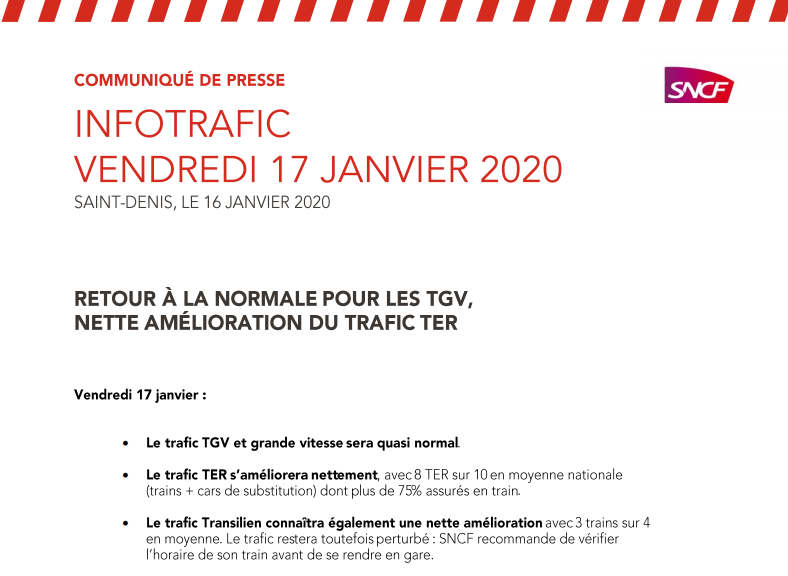 COMMUNIQUÉ DE PRESSE

SNCF

INFOTRAFIC
VENDREDI 17 JANVIER 2020

SAINT-DENIS, LE 16 JANVIER 2020

RETOUR À LA NORMALE POUR LES TGV,
NETTE AMÉLIORATION DU TRAFIC TER

Vendredi 17 janvier :

• Le trafic TGV et grande vitesse sera quasi normal.

• Le trafic TER s'améliorera nettement, avec 8 TER sur 10 en moyenne nationale (trains + cars de substitution) dont plus de 75% assurés en train.

• Le trafic Transilien connaîtra également une nette amélioration avec 3 trains sur 4 en moyenne. Le trafic restera toutefois perturbé : SNCF recommande de vérifier l'horaire de son train avant de se rendre en gare.